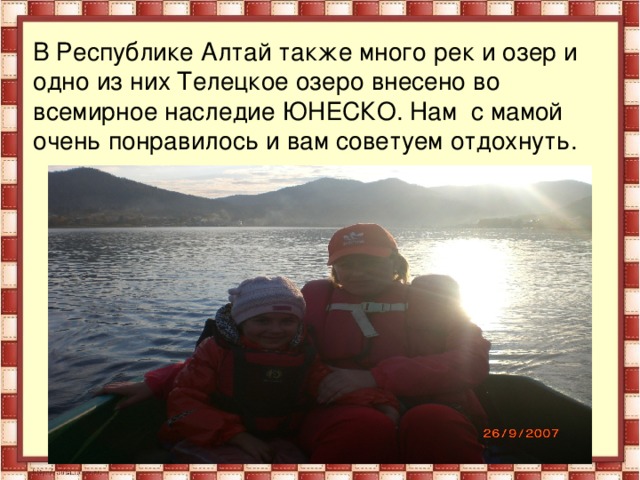 В Республике Алтай также много рек и озер и одно из них Телецкое озеро внесено во всемирное наследие ЮНЕСКО. Нам  с мамой очень понравилось и вам советуем отдохнуть.

26/9/2007